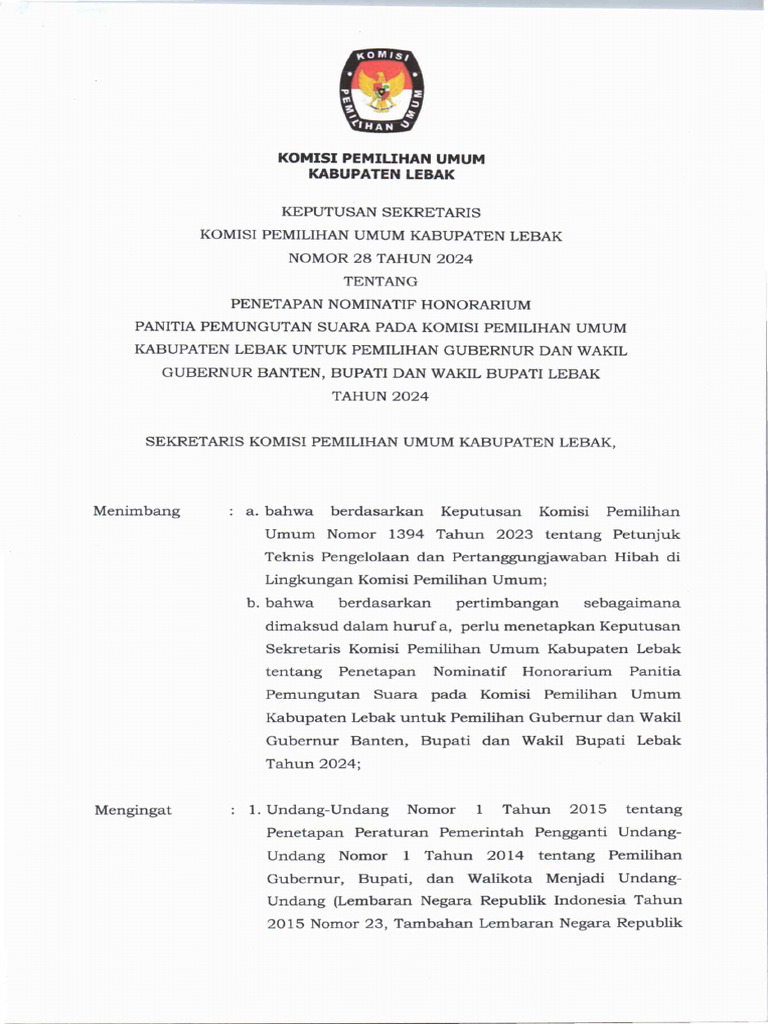 KOMISI PEMILIHAN UMUM

KOMISI PEMILIHAN UMUM
KABUPATEN LEBAK

KEPUTUSAN SEKRETARIS
KOMISI PEMILIHAN UMUM KABUPATEN LEBAK
NOMOR 28 TAHUN 2024
TENTANG
PENETAPAN NOMINATIF HONORARIUM
PANITIA PEMUNGUTAN SUARA PADA KOMISI PEMILIHAN UMUM
KABUPATEN LEBAK UNTUK PEMILIHAN GUBERNUR DAN WAKIL
GUBERNUR BANTEN, BUPATI DAN WAKIL BUPATI LEBAK
TAHUN 2024

SEKRETARIS KOMISI PEMILIHAN UMUM KABUPATEN LEBAK,

Menimbang : a. bahwa berdasarkan Keputusan Komisi Pemilihan Umum Nomor 1394 Tahun 2023 tentang Petunjuk Teknis Pengelolaan dan Pertanggungjawaban Hibah di Lingkungan Komisi Pemilihan Umum;

b. bahwa berdasarkan pertimbangan sebagaimana dimaksud dalam huruf a, perlu menetapkan Keputusan Sekretaris Komisi Pemilihan Umum Kabupaten Lebak tentang Penetapan Nominatif Honorarium Panitia Pemungutan Suara pada Komisi Pemilihan Umum Kabupaten Lebak untuk Pemilihan Gubernur dan Wakil Gubernur Banten, Bupati dan Wakil Bupati Lebak Tahun 2024;

Mengingat : 1. Undang-Undang Nomor 1 Tahun 2015 tentang Penetapan Peraturan Pemerintah Pengganti Undang-Undang Nomor 1 Tahun 2014 tentang Pemilihan Gubernur, Bupati, dan Walikota Menjadi Undang-Undang (Lembaran Negara Republik Indonesia Tahun 2015 Nomor 23, Tambahan Lembaran Negara Republik